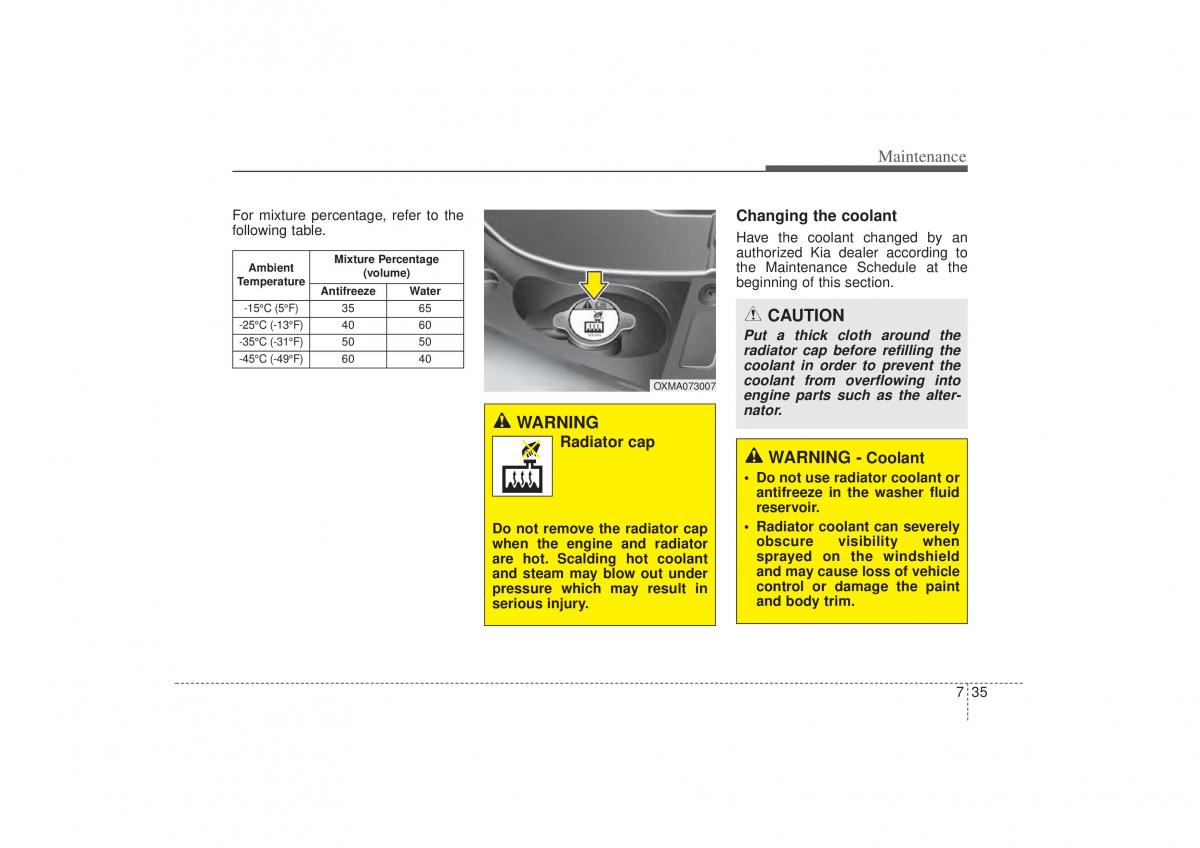 Maintenance

For mixture percentage, refer to the following table.

| Ambient Temperature | Mixture Percentage (volume) | |
|---|---|---|
| | Antifreeze | Water |
| -15°C (5°F) | 35 | 65 |
| -25°C (-13°F) | 40 | 60 |
| -35°C (-31°F) | 50 | 50 |
| -45°C (-49°F) | 60 | 40 |

OXMA073007

WARNING
Radiator cap

Do not remove the radiator cap when the engine and radiator are hot. Scalding hot coolant and steam may blow out under pressure which may result in serious injury.

Changing the coolant
Have the coolant changed by an authorized Kia dealer according to the Maintenance Schedule at the beginning of this section.

CAUTION
Put a thick cloth around the radiator cap before refilling the coolant in order to prevent the coolant from overflowing into engine parts such as the alternator.

WARNING - Coolant
• Do not use radiator coolant or antifreeze in the washer fluid reservoir.
• Radiator coolant can severely obscure visibility when sprayed on the windshield and may cause loss of vehicle control or damage the paint and body trim.

7 35